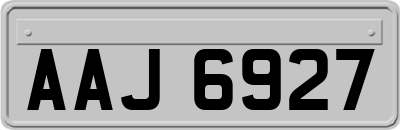 AAJ 6927